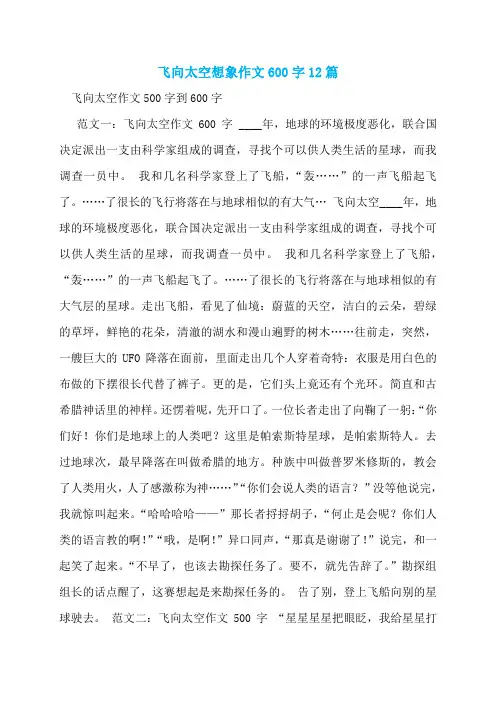 飞向太空想象作文600字12篇

飞向太空作文500字到600字

范文一：飞向太空作文 600 字 ____年，地球的环境极度恶化，联合国决定派出一支由科学家组成的调查，寻找个可以供人类生活的星球，而我调查一员中。 我和几名科学家登上了飞船，“轰……”的一声飞船起飞了。……了很长的飞行将落在与地球相似的有大气… 飞向太空____年，地球的环境极度恶化，联合国决定派出一支由科学家组成的调查，寻找个可以供人类生活的星球，而我调查一员中。 我和几名科学家登上了飞船，“轰……”的一声飞船起飞了。……了很长的飞行将落在与地球相似的有大气层的星球。走出飞船，看见了仙境：蔚蓝的天空，洁白的云朵，碧绿的草坪，鲜艳的花朵，清澈的湖水和漫山遍野的树木……往前走，突然，一艘巨大的 UFO 降落在面前，里面走出几个人穿着奇特：衣服是用白色的布做的下摆很长代替了裤子。更的是，它们头上竟还有个光环。简直和古希腊神话里的神样。还愣着呢，先开口了。一位长者走出了向鞠了一躬：“你们好！你们是地球上的人类吧？这里是帕索斯特星球，是帕索斯特人。去过地球次，最早降落在叫做希腊的地方。种族中叫做普罗米修斯的，教会了人类用火，人了感激称为神……”“你们会说人类的语言？”没等他说完，我就惊叫起来。“哈哈哈哈——”那长者捋捋胡子，“何止是会呢？你们人类的语言教的啊！”“哦，是啊！”异口同声，“那真是谢谢了！”说完，和一起笑了起来。“不早了，也该去勘探任务了。要不，就先告辞了。”勘探组组长的话点醒了，这赛想起是来勘探任务的。 告了别，登上飞船向别的星球驶去。 范文二：飞向太空作文 500 字 “星星星星把眼眨，我给星星打